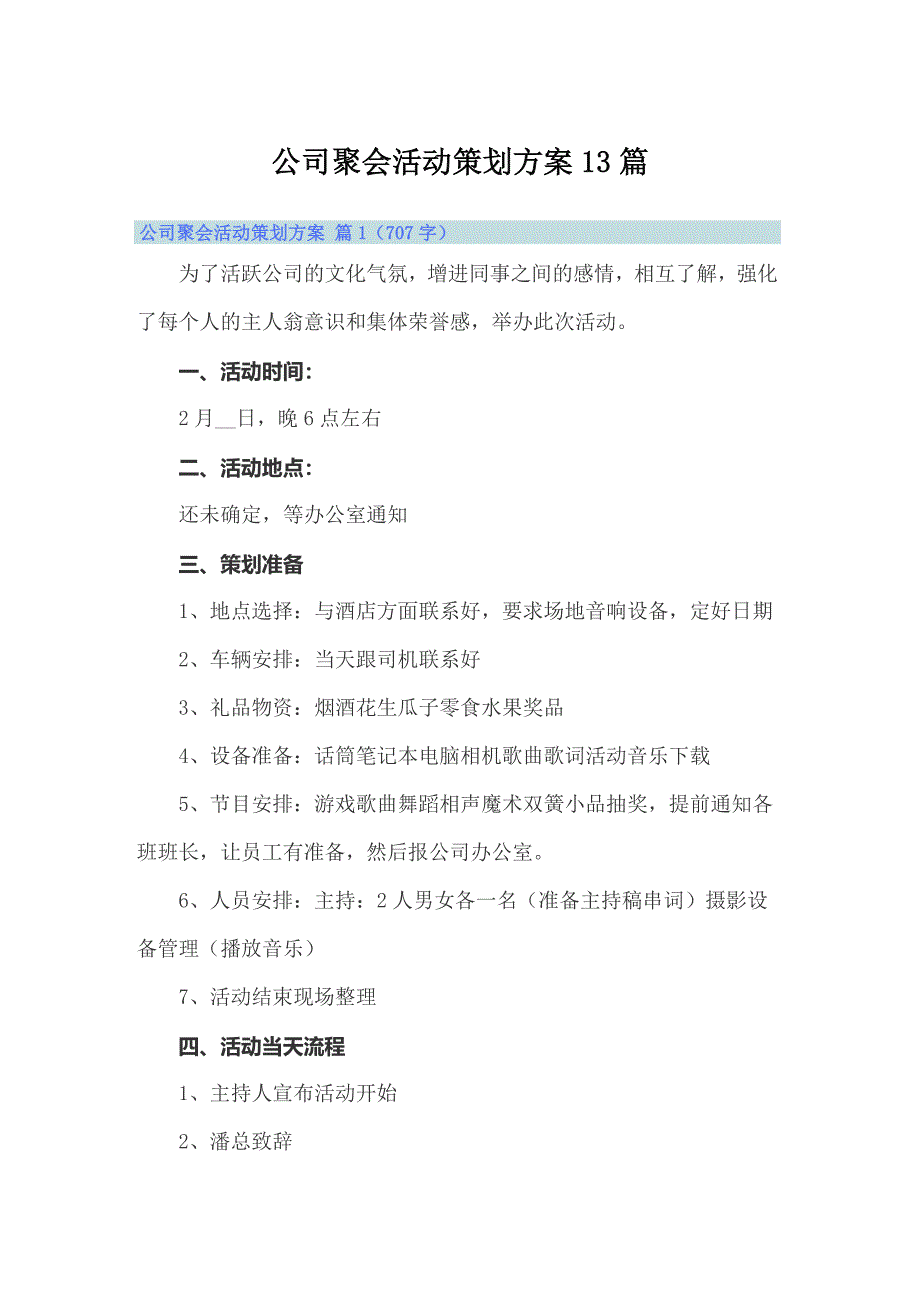 公司聚会活动策划方案13篇

公司聚会活动策划方案 篇1（707字）

为了活跃公司的文化气氛，增进同事之间的感情，相互了解，强化了每个人的主人翁意识和集体荣誉感，举办此次活动。

一、活动时间：

2月__日，晚6点左右

二、活动地点：

还未确定，等办公室通知

三、策划准备

1、地点选择：与酒店方面联系好，要求场地音响设备，定好日期

2、车辆安排：当天跟司机联系好

3、礼品物资：烟酒花生瓜子零食水果奖品

4、设备准备：话筒笔记本电脑相机歌曲歌词活动音乐下载

5、节目安排：游戏歌曲舞蹈相声魔术双簧小品抽奖，提前通知各班班长，让员工有准备，然后报公司办公室。

6、人员安排：主持：2人男女各一名（准备主持稿串词）摄影设备管理（播放音乐）

7、活动结束现场整理

四、活动当天流程

1、主持人宣布活动开始

2、潘总致辞